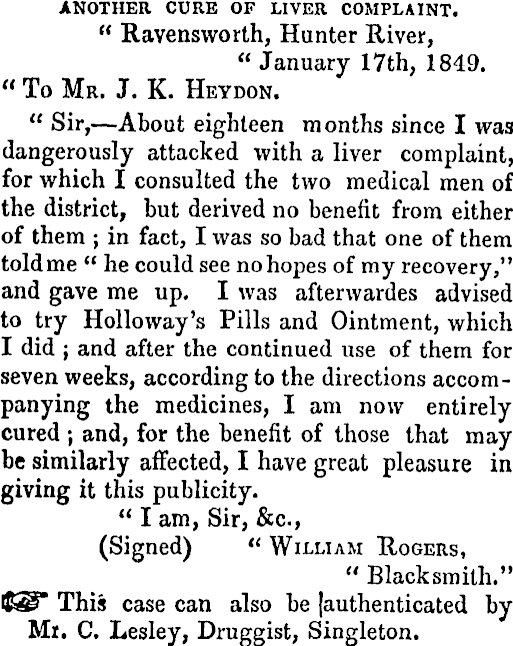 ANOTHER CURE OF LIVER COMPLAINT.

" Ravensworth, Hunter River,
" January 17th, 1849.

" To Mr. J. K. Heydon.

" Sir,—About eighteen months since I was dangerously attacked with a liver complaint, for which I consulted the two medical men of the district, but derived no benefit from either of them ; in fact, I was so bad that one of them told me " he could see no hopes of my recovery," and gave me up. I was afterwardes advised to try Holloway's Pills and Ointment, which I did ; and after the continued use of them for seven weeks, according to the directions accompanying the medicines, I am now entirely cured ; and, for the benefit of those that may be similarly affected, I have great pleasure in giving it this publicity.

" I am, Sir, &c.,
(Signed) " William Rogers,
" Blacksmith."

☞ This case can also be authenticated by Mr. C. Lesley, Druggist, Singleton.